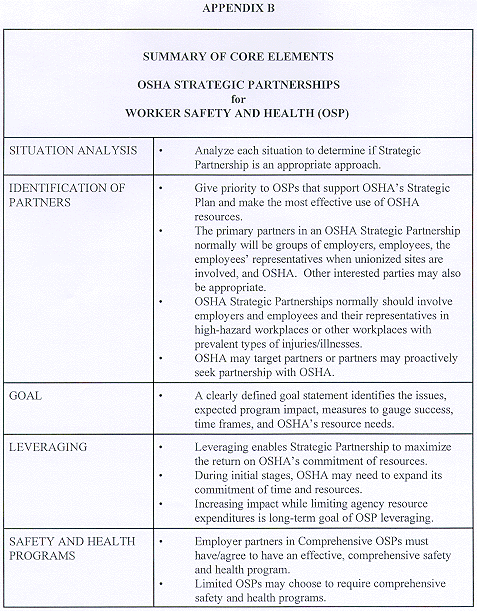 APPENDIX B

SUMMARY OF CORE ELEMENTS

OSHA STRATEGIC PARTNERSHIPS
for
WORKER SAFETY AND HEALTH (OSP)

| | |
|---|---|
| SITUATION ANALYSIS | • Analyze each situation to determine if Strategic Partnership is an appropriate approach. |
| IDENTIFICATION OF PARTNERS | • Give priority to OSPs that support OSHA's Strategic Plan and make the most effective use of OSHA resources. • The primary partners in an OSHA Strategic Partnership normally will be groups of employers, employees, the employees' representatives when unionized sites are involved, and OSHA. Other interested parties may also be appropriate. • OSHA Strategic Partnerships normally should involve employers and employees and their representatives in high-hazard workplaces or other workplaces with prevalent types of injuries/illnesses. • OSHA may target partners or partners may proactively seek partnership with OSHA. |
| GOAL | • A clearly defined goal statement identifies the issues, expected program impact, measures to gauge success, time frames, and OSHA's resource needs. |
| LEVERAGING | • Leveraging enables Strategic Partnership to maximize the return on OSHA's commitment of resources. • During initial stages, OSHA may need to expand its commitment of time and resources. • Increasing impact while limiting agency resource expenditures is long-term goal of OSP leveraging. |
| SAFETY AND HEALTH PROGRAMS | • Employer partners in Comprehensive OSPs must have/agree to have an effective, comprehensive safety and health program. • Limited OSPs may choose to require comprehensive safety and health programs. |